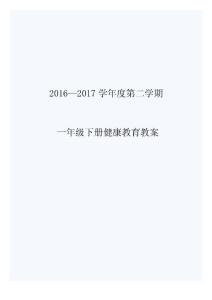 2016—2017 学年度第二学期

一年级下册健康教育教案